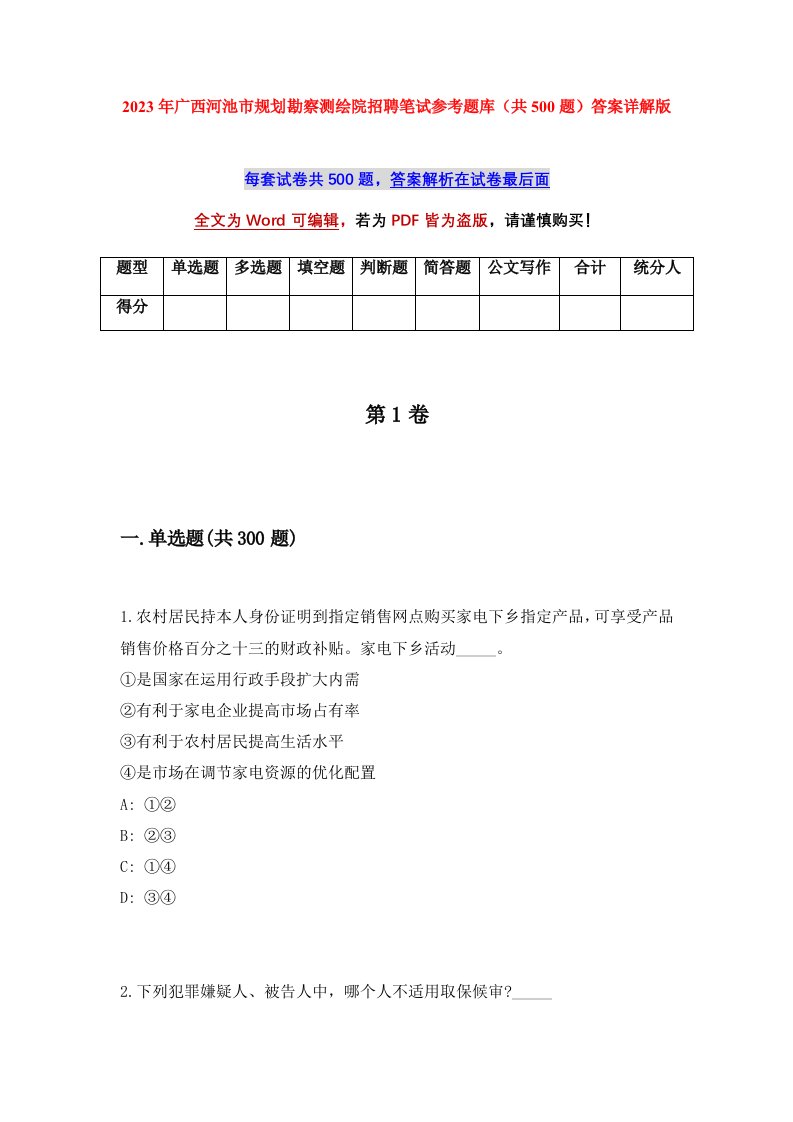 2023年广西河池市规划勘察测绘院招聘笔试参考题库（共500题）答案详解版

每套试卷共500题，答案解析在试卷最后面

全文为Word可编辑，若为PDF皆为盗版，请谨慎购买！

| 题型 | 单选题 | 多选题 | 填空题 | 判断题 | 简答题 | 公文写作 | 合计 | 统分人 |
|---|---|---|---|---|---|---|---|---|
| 得分 | | | | | | | | |

第1卷

一.单选题(共300题)

1.农村居民持本人身份证明到指定销售网点购买家电下乡指定产品,可享受产品销售价格百分之十三的财政补贴。家电下乡活动_____。
①是国家在运用行政手段扩大内需
②有利于家电企业提高市场占有率
③有利于农村居民提高生活水平
④是市场在调节家电资源的优化配置
A: ①②
B: ②③
C: ①④
D: ③④

2.下列犯罪嫌疑人、被告人中，哪个人不适用取保候审?_____